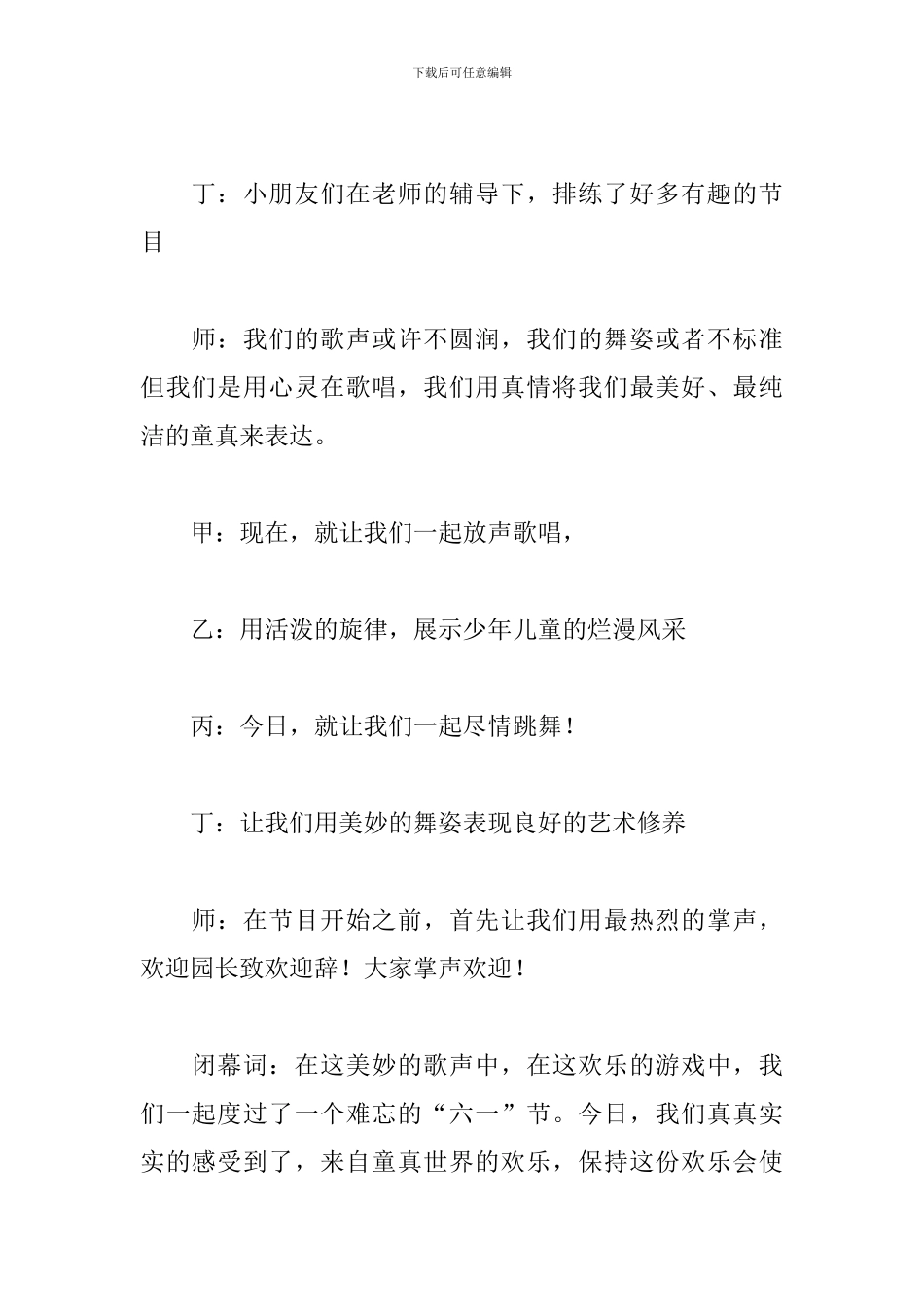 下载后可任意编辑

丁：小朋友们在老师的辅导下，排练了好多有趣的节目

师：我们的歌声或许不圆润，我们的舞姿或者不标准但我们是用心灵在歌唱，我们用真情将我们最美好、最纯洁的童真来表达。

甲：现在，就让我们一起放声歌唱，

乙：用活泼的旋律，展示少年儿童的烂漫风采

丙：今日，就让我们一起尽情跳舞！

丁：让我们用美妙的舞姿表现良好的艺术修养

师：在节目开始之前，首先让我们用最热烈的掌声，欢迎园长致欢迎辞！大家掌声欢迎！

闭幕词：在这美妙的歌声中，在这欢乐的游戏中，我们一起度过了一个难忘的“六一”节。今日，我们真真实实的感受到了，来自童真世界的欢乐，保持这份欢乐会使